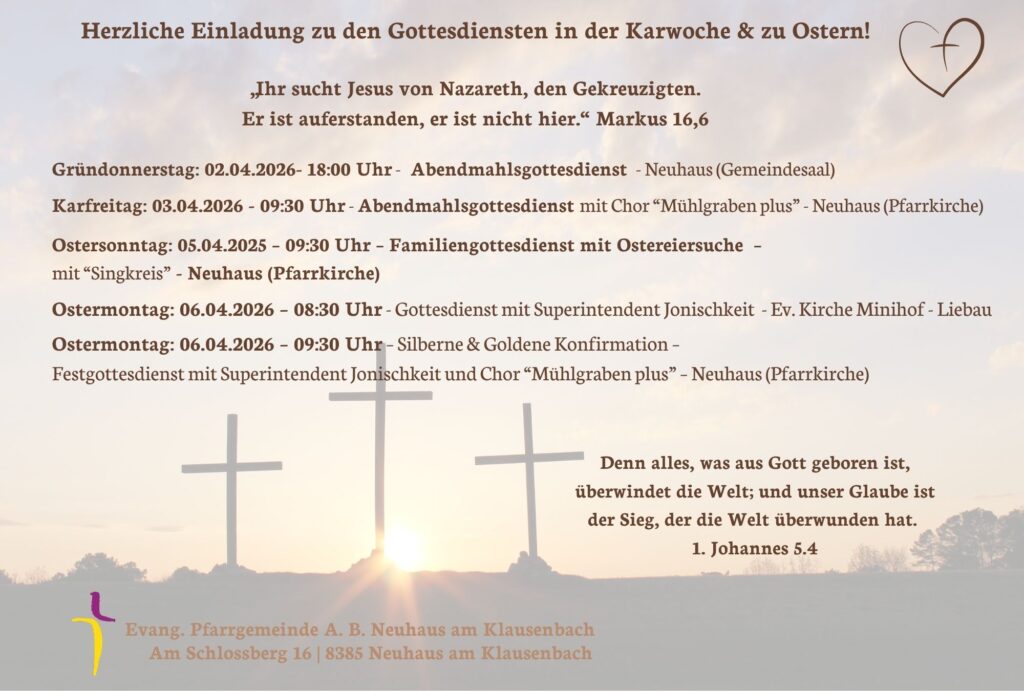 Herzliche Einladung zu den Gottesdiensten in der Karwoche & zu Ostern!

„Ihr sucht Jesus von Nazareth, den Gekreuzigten.
Er ist auferstanden, er ist nicht hier.“ Markus 16,6

Gründonnerstag: 02.04.2026- 18:00 Uhr - Abendmahlsgottesdienst - Neuhaus (Gemeindesaal)

Karfreitag: 03.04.2026 - 09:30 Uhr - Abendmahlsgottesdienst mit Chor “Mühlgraben plus” - Neuhaus (Pfarrkirche)

Ostersonntag: 05.04.2025 – 09:30 Uhr – Familiengottesdienst mit Ostereiersuche – mit “Singkreis” - Neuhaus (Pfarrkirche)

Ostermontag: 06.04.2026 – 08:30 Uhr - Gottesdienst mit Superintendent Jonischkeit - Ev. Kirche Minihof - Liebau

Ostermontag: 06.04.2026 – 09:30 Uhr – Silberne & Goldene Konfirmation – Festgottesdienst mit Superintendent Jonischkeit und Chor “Mühlgraben plus” – Neuhaus (Pfarrkirche)

Denn alles, was aus Gott geboren ist, überwindet die Welt; und unser Glaube ist der Sieg, der die Welt überwunden hat.
1. Johannes 5.4

Evang. Pfarrgemeinde A. B. Neuhaus am Klausenbach
Am Schlossberg 16 | 8385 Neuhaus am Klausenbach